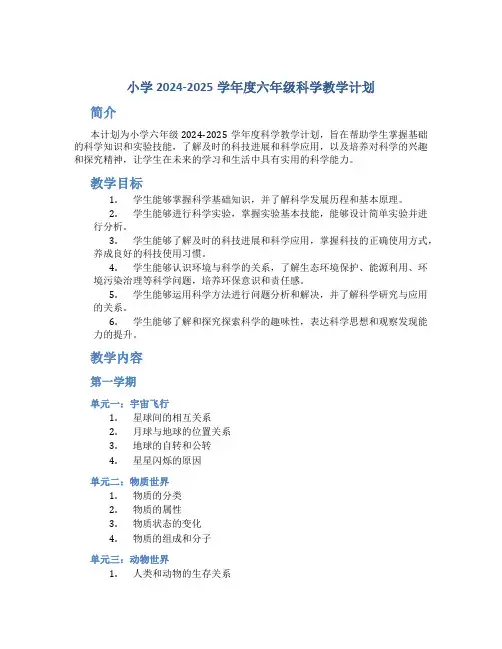 小学 2024-2025 学年度六年级科学教学计划

简介

本计划为小学六年级 2024-2025 学年度科学教学计划，旨在帮助学生掌握基础的科学知识和实验技能，了解及时的科技进展和科学应用，以及培养对科学的兴趣和探究精神，让学生在未来的学习和生活中具有实用的科学能力。

教学目标

1. 学生能够掌握科学基础知识，并了解科学发展历程和基本原理。
2. 学生能够进行科学实验，掌握实验基本技能，能够设计简单实验并进行分析。
3. 学生能够了解及时的科技进展和科学应用，掌握科技的正确使用方式，养成良好的科技使用习惯。
4. 学生能够认识环境与科学的关系，了解生态环境保护、能源利用、环境污染治理等科学问题，培养环保意识和责任感。
5. 学生能够运用科学方法进行问题分析和解决，并了解科学研究与应用的关系。
6. 学生能够了解和探究探索科学的趣味性，表达科学思想和观察发现能力的提升。

教学内容

第一学期

单元一：宇宙飞行
1. 星球间的相互关系
2. 月球与地球的位置关系
3. 地球的自转和公转
4. 星星闪烁的原因

单元二：物质世界
1. 物质的分类
2. 物质的属性
3. 物质状态的变化
4. 物质的组成和分子

单元三：动物世界
1. 人类和动物的生存关系